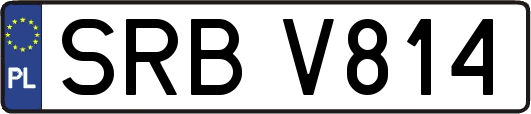 PL
SRB V814